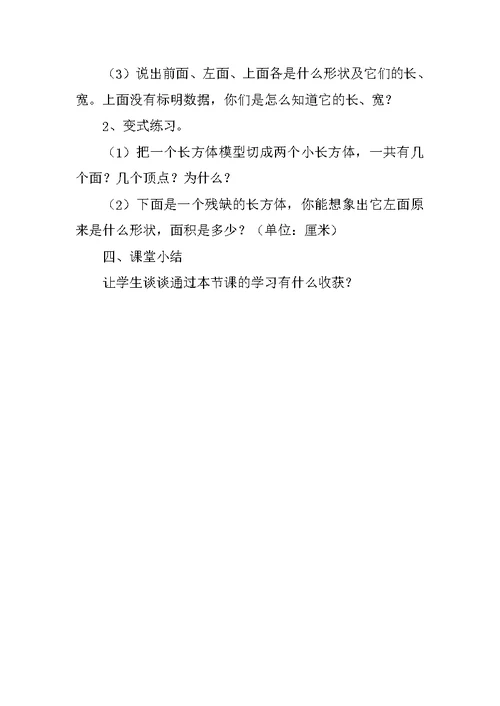 （3）说出前面、左面、上面各是什么形状及它们的长、宽。上面没有标明数据，你们是怎么知道它的长、宽？

2、变式练习。

（1）把一个长方体模型切成两个小长方体，一共有几个面？几个顶点？为什么？

（2）下面是一个残缺的长方体，你能想象出它左面原来是什么形状，面积是多少？（单位：厘米）

四、课堂小结

让学生谈谈通过本节课的学习有什么收获？